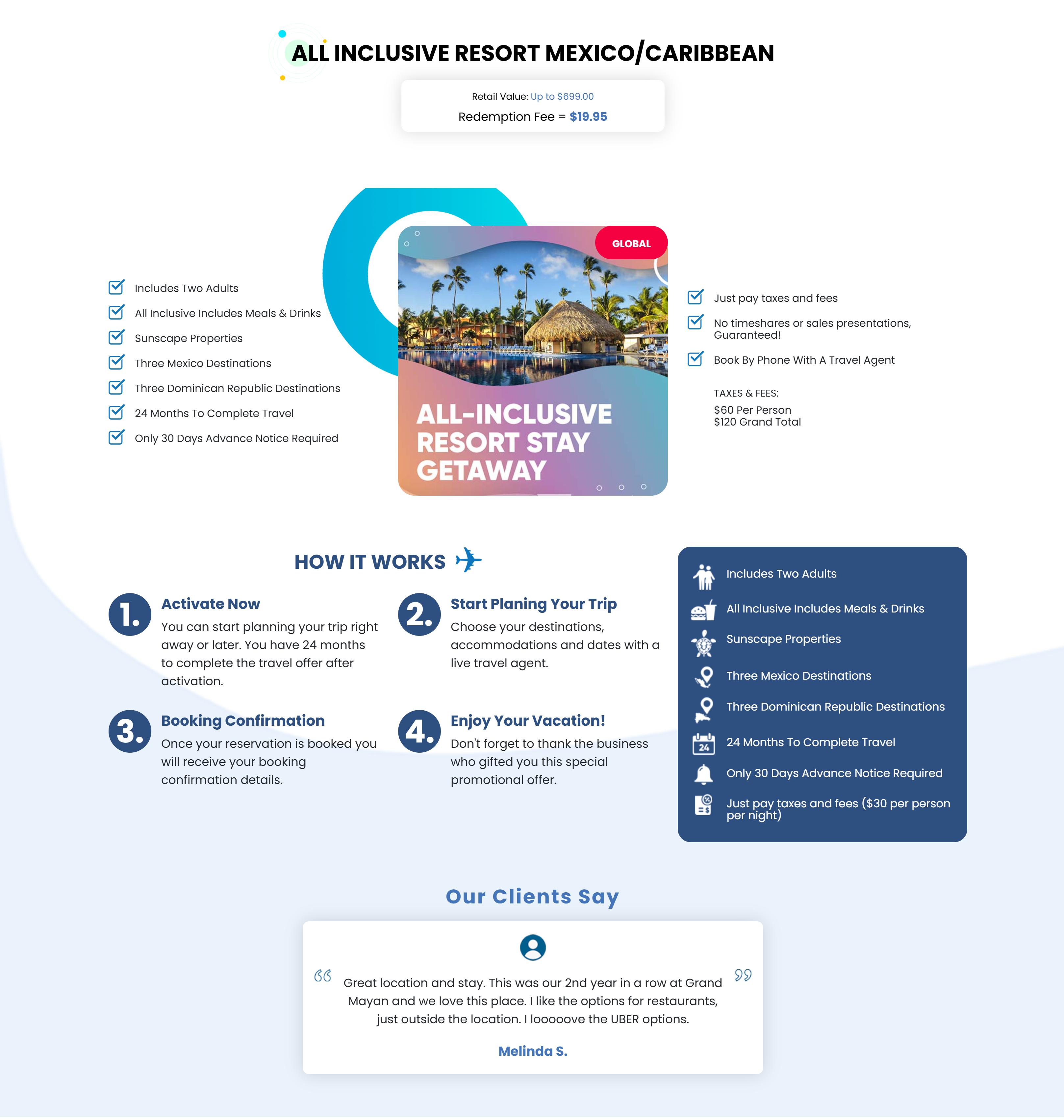 ALL INCLUSIVE RESORT MEXICO/CARIBBEAN

Retail Value: Up to $699.00
Redemption Fee = $19.95

Includes Two Adults
All Inclusive Includes Meals & Drinks
Sunscape Properties
Three Mexico Destinations
Three Dominican Republic Destinations
24 Months To Complete Travel
Only 30 Days Advance Notice Required

GLOBAL

ALL-INCLUSIVE RESORT STAY GETAWAY

Just pay taxes and fees
No timeshares or sales presentations, Guaranteed!
Book By Phone With A Travel Agent

TAXES & FEES:
$60 Per Person
$120 Grand Total

HOW IT WORKS

1. Activate Now
You can start planning your trip right away or later. You have 24 months to complete the travel offer after activation.

2. Start Planing Your Trip
Choose your destinations, accommodations and dates with a live travel agent.

3. Booking Confirmation
Once your reservation is booked you will receive your booking confirmation details.

4. Enjoy Your Vacation!
Don't forget to thank the business who gifted you this special promotional offer.

Includes Two Adults
All Inclusive Includes Meals & Drinks
Sunscape Properties
Three Mexico Destinations
Three Dominican Republic Destinations
24
24 Months To Complete Travel
Only 30 Days Advance Notice Required
Just pay taxes and fees ($30 per person per night)

Our Clients Say

Great location and stay. This was our 2nd year in a row at Grand Mayan and we love this place. I like the options for restaurants, just outside the location. I looooove the UBER options.

Melinda S.